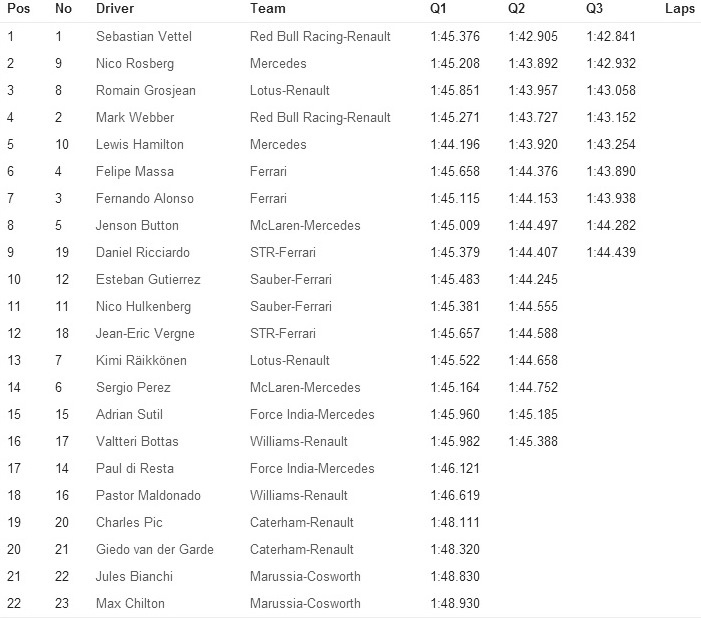 | Pos | No | Driver | Team | Q1 | Q2 | Q3 | Laps |
|---|---|---|---|---|---|---|---|
| 1 | 1 | Sebastian Vettel | Red Bull Racing-Renault | 1:45.376 | 1:42.905 | 1:42.841 | |
| 2 | 9 | Nico Rosberg | Mercedes | 1:45.208 | 1:43.892 | 1:42.932 | |
| 3 | 8 | Romain Grosjean | Lotus-Renault | 1:45.851 | 1:43.957 | 1:43.058 | |
| 4 | 2 | Mark Webber | Red Bull Racing-Renault | 1:45.271 | 1:43.727 | 1:43.152 | |
| 5 | 10 | Lewis Hamilton | Mercedes | 1:44.196 | 1:43.920 | 1:43.254 | |
| 6 | 4 | Felipe Massa | Ferrari | 1:45.658 | 1:44.376 | 1:43.890 | |
| 7 | 3 | Fernando Alonso | Ferrari | 1:45.115 | 1:44.153 | 1:43.938 | |
| 8 | 5 | Jenson Button | McLaren-Mercedes | 1:45.009 | 1:44.497 | 1:44.282 | |
| 9 | 19 | Daniel Ricciardo | STR-Ferrari | 1:45.379 | 1:44.407 | 1:44.439 | |
| 10 | 12 | Esteban Gutierrez | Sauber-Ferrari | 1:45.483 | 1:44.245 | | |
| 11 | 11 | Nico Hulkenberg | Sauber-Ferrari | 1:45.381 | 1:44.555 | | |
| 12 | 18 | Jean-Eric Vergne | STR-Ferrari | 1:45.657 | 1:44.588 | | |
| 13 | 7 | Kimi Räikkönen | Lotus-Renault | 1:45.522 | 1:44.658 | | |
| 14 | 6 | Sergio Perez | McLaren-Mercedes | 1:45.164 | 1:44.752 | | |
| 15 | 15 | Adrian Sutil | Force India-Mercedes | 1:45.960 | 1:45.185 | | |
| 16 | 17 | Valtteri Bottas | Williams-Renault | 1:45.982 | 1:45.388 | | |
| 17 | 14 | Paul di Resta | Force India-Mercedes | 1:46.121 | | | |
| 18 | 16 | Pastor Maldonado | Williams-Renault | 1:46.619 | | | |
| 19 | 20 | Charles Pic | Caterham-Renault | 1:48.111 | | | |
| 20 | 21 | Giedo van der Garde | Caterham-Renault | 1:48.320 | | | |
| 21 | 22 | Jules Bianchi | Marussia-Cosworth | 1:48.830 | | | |
| 22 | 23 | Max Chilton | Marussia-Cosworth | 1:48.930 | | | |